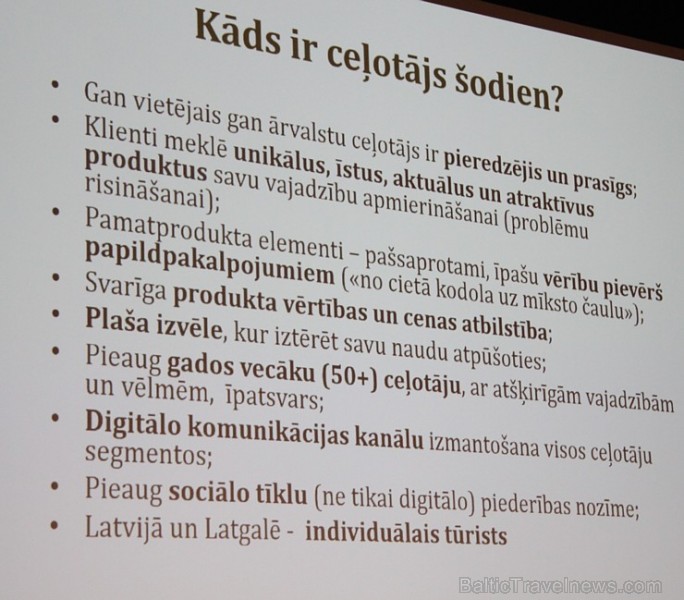 Kāds ir ceļotājs šodien?

• Gan vietējais gan ārvalstu ceļotājs ir pieredzējis un prasīgs;
• Klienti meklē unikālus, īstus, aktuālus un atraktīvus produktus savu vajadzību apmierināšanai (problēmu risināšanai);
• Pamatprodukta elementi – pašsaprotami, īpašu vērību pievērš papildpakalpojumiem («no cietā kodola uz mīksto čaulu»);
• Svarīga produkta vērtības un cenas atbilstība;
• Plaša izvēle, kur iztērēt savu naudu atpūšoties;
• Pieaug gados vecāku (50+) ceļotāju, ar atšķirīgām vajadzībām un vēlmēm, īpatsvars;
• Digitālo komunikācijas kanālu izmantošana visos ceļotāju segmentos;
• Pieaug sociālo tīklu (ne tikai digitālo) piederības nozīme;
• Latvijā un Latgalē - individuālais tūrists

BalticTravelnews.com